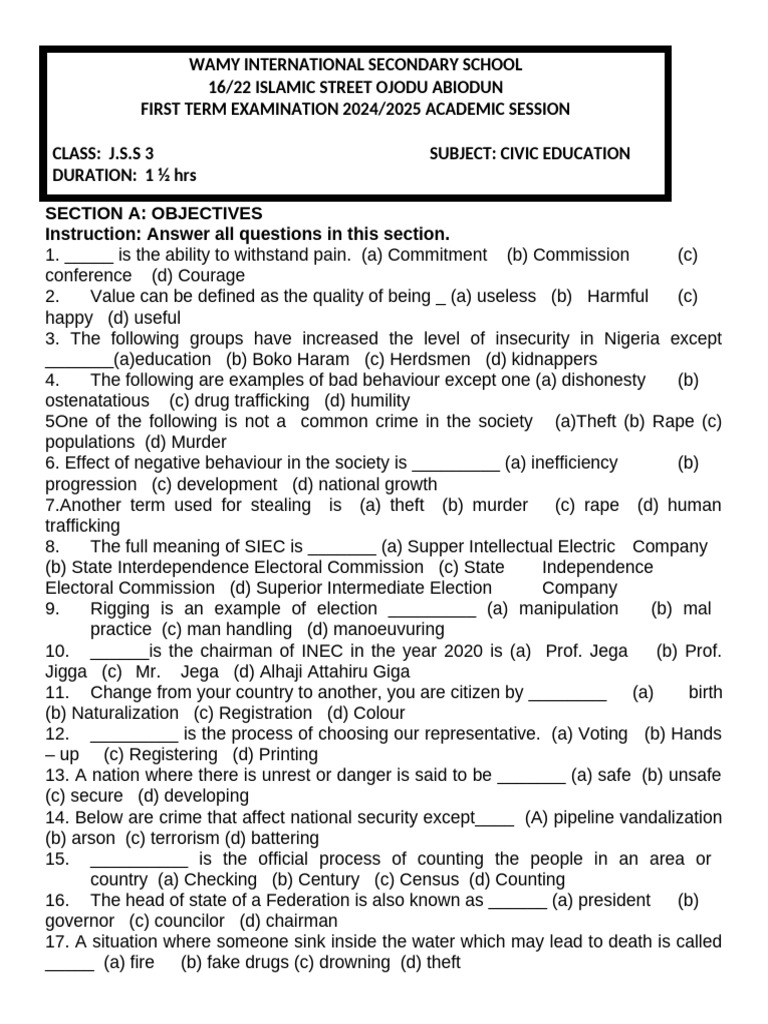 WAMY INTERNATIONAL SECONDARY SCHOOL
16/22 ISLAMIC STREET OJODU ABIODUN
FIRST TERM EXAMINATION 2024/2025 ACADEMIC SESSION

CLASS: J.S.S 3 SUBJECT: CIVIC EDUCATION
DURATION: 1 ½ hrs

SECTION A: OBJECTIVES
Instruction: Answer all questions in this section.
1. _____ is the ability to withstand pain. (a) Commitment (b) Commission (c) conference (d) Courage
2. Value can be defined as the quality of being _ (a) useless (b) Harmful (c) happy (d) useful
3. The following groups have increased the level of insecurity in Nigeria except _______(a)education (b) Boko Haram (c) Herdsmen (d) kidnappers
4. The following are examples of bad behaviour except one (a) dishonesty (b) ostenatatious (c) drug trafficking (d) humility
5One of the following is not a common crime in the society (a)Theft (b) Rape (c) populations (d) Murder
6. Effect of negative behaviour in the society is _________ (a) inefficiency (b) progression (c) development (d) national growth
7.Another term used for stealing is (a) theft (b) murder (c) rape (d) human trafficking
8. The full meaning of SIEC is _______ (a) Supper Intellectual Electric Company (b) State Interdependence Electoral Commission (c) State Independence Electoral Commission (d) Superior Intermediate Election Company
9. Rigging is an example of election _________ (a) manipulation (b) mal practice (c) man handling (d) manoeuvuring
10. ______is the chairman of INEC in the year 2020 is (a) Prof. Jega (b) Prof. Jigga (c) Mr. Jega (d) Alhaji Attahiru Giga
11. Change from your country to another, you are citizen by ________ (a) birth (b) Naturalization (c) Registration (d) Colour
12. _________ is the process of choosing our representative. (a) Voting (b) Hands – up (c) Registering (d) Printing
13. A nation where there is unrest or danger is said to be _______ (a) safe (b) unsafe (c) secure (d) developing
14. Below are crime that affect national security except____ (A) pipeline vandalization (b) arson (c) terrorism (d) battering
15. __________ is the official process of counting the people in an area or country (a) Checking (b) Century (c) Census (d) Counting
16. The head of state of a Federation is also known as ______ (a) president (b) governor (c) councilor (d) chairman
17. A situation where someone sink inside the water which may lead to death is called _____ (a) fire (b) fake drugs (c) drowning (d) theft